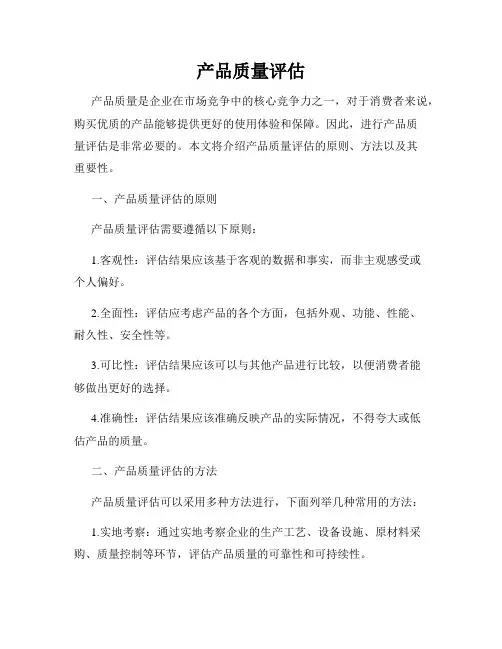 产品质量评估

产品质量是企业在市场竞争中的核心竞争力之一，对于消费者来说，购买优质的产品能够提供更好的使用体验和保障。因此，进行产品质量评估是非常必要的。本文将介绍产品质量评估的原则、方法以及其重要性。

一、产品质量评估的原则

产品质量评估需要遵循以下原则：

1.客观性：评估结果应该基于客观的数据和事实，而非主观感受或个人偏好。

2.全面性：评估应考虑产品的各个方面，包括外观、功能、性能、耐久性、安全性等。

3.可比性：评估结果应该可以与其他产品进行比较，以便消费者能够做出更好的选择。

4.准确性：评估结果应该准确反映产品的实际情况，不得夸大或低估产品的质量。

二、产品质量评估的方法

产品质量评估可以采用多种方法进行，下面列举几种常用的方法：

1.实地考察：通过实地考察企业的生产工艺、设备设施、原材料采购、质量控制等环节，评估产品质量的可靠性和可持续性。